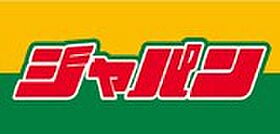 ジャパン